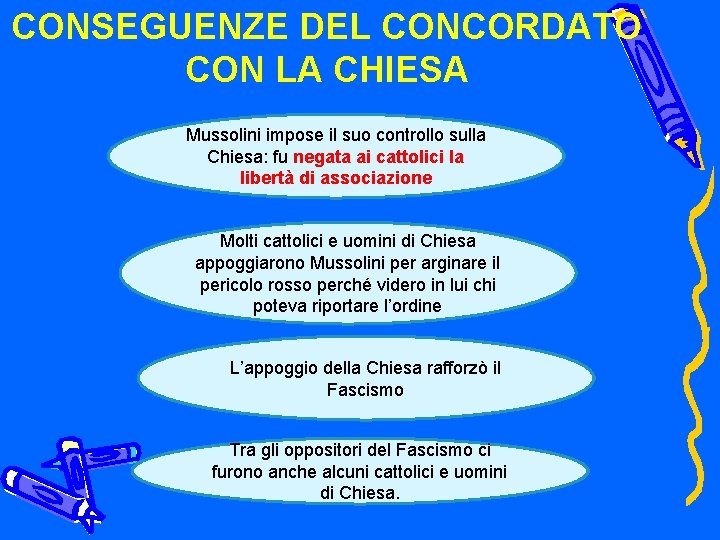 CONSEGUENZE DEL CONCORDATO CON LA CHIESA

Mussolini impose il suo controllo sulla Chiesa: fu negata ai cattolici la libertà di associazione

Molti cattolici e uomini di Chiesa appoggiarono Mussolini per arginare il pericolo rosso perché videro in lui chi poteva riportare l'ordine

L'appoggio della Chiesa rafforzò il Fascismo

Tra gli oppositori del Fascismo ci furono anche alcuni cattolici e uomini di Chiesa.